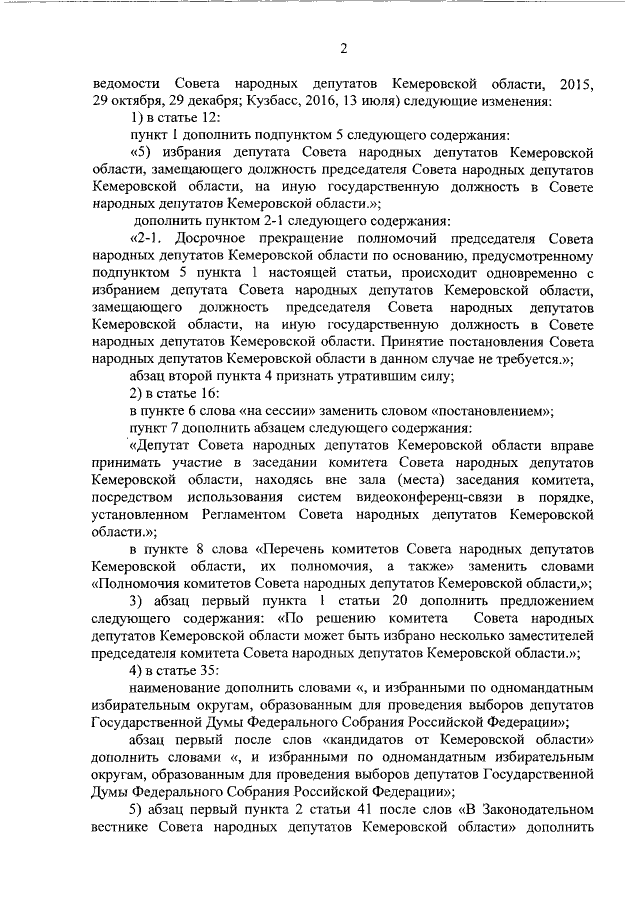 2

ведомости Совета народных депутатов Кемеровской области, 2015, 29 октября, 29 декабря; Кузбасс, 2016, 13 июля) следующие изменения:

1) в статье 12:

пункт 1 дополнить подпунктом 5 следующего содержания:

«5) избрания депутата Совета народных депутатов Кемеровской области, замещающего должность председателя Совета народных депутатов Кемеровской области, на иную государственную должность в Совете народных депутатов Кемеровской области.»;

дополнить пунктом 2-1 следующего содержания:

«2-1. Досрочное прекращение полномочий председателя Совета народных депутатов Кемеровской области по основанию, предусмотренному подпунктом 5 пункта 1 настоящей статьи, происходит одновременно с избранием депутата Совета народных депутатов Кемеровской области, замещающего должность председателя Совета народных депутатов Кемеровской области, на иную государственную должность в Совете народных депутатов Кемеровской области. Принятие постановления Совета народных депутатов Кемеровской области в данном случае не требуется.»;

абзац второй пункта 4 признать утратившим силу;

2) в статье 16:

в пункте 6 слова «на сессии» заменить словом «постановлением»;

пункт 7 дополнить абзацем следующего содержания:

«Депутат Совета народных депутатов Кемеровской области вправе принимать участие в заседании комитета Совета народных депутатов Кемеровской области, находясь вне зала (места) заседания комитета, посредством использования систем видеоконференц-связи в порядке, установленном Регламентом Совета народных депутатов Кемеровской области.»;

в пункте 8 слова «Перечень комитетов Совета народных депутатов Кемеровской области, их полномочия, а также» заменить словами «Полномочия комитетов Совета народных депутатов Кемеровской области,»;

3) абзац первый пункта 1 статьи 20 дополнить предложением следующего содержания: «По решению комитета Совета народных депутатов Кемеровской области может быть избрано несколько заместителей председателя комитета Совета народных депутатов Кемеровской области.»;

4) в статье 35:

наименование дополнить словами «, и избранными по одномандатным избирательным округам, образованным для проведения выборов депутатов Государственной Думы Федерального Собрания Российской Федерации»;

абзац первый после слов «кандидатов от Кемеровской области» дополнить словами «, и избранными по одномандатным избирательным округам, образованным для проведения выборов депутатов Государственной Думы Федерального Собрания Российской Федерации»;

5) абзац первый пункта 2 статьи 41 после слов «В Законодательном вестнике Совета народных депутатов Кемеровской области» дополнить